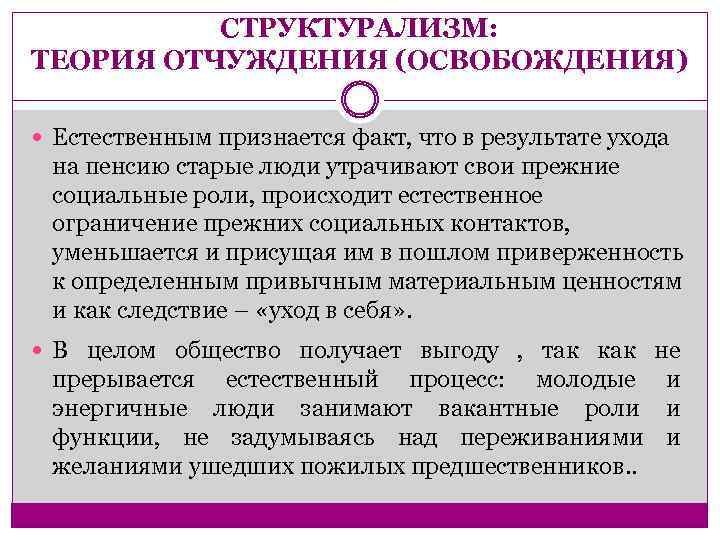 СТРУКТУРАЛИЗМ:
ТЕОРИЯ ОТЧУЖДЕНИЯ (ОСВОБОЖДЕНИЯ)

• Естественным признается факт, что в результате ухода на пенсию старые люди утрачивают свои прежние социальные роли, происходит естественное ограничение прежних социальных контактов, уменьшается и присущая им в пошлом приверженность к определенным привычным материальным ценностям и как следствие – «уход в себя».

• В целом общество получает выгоду , так как не прерывается естественный процесс: молодые и энергичные люди занимают вакантные роли и функции, не задумываясь над переживаниями и желаниями ушедших пожилых предшественников..